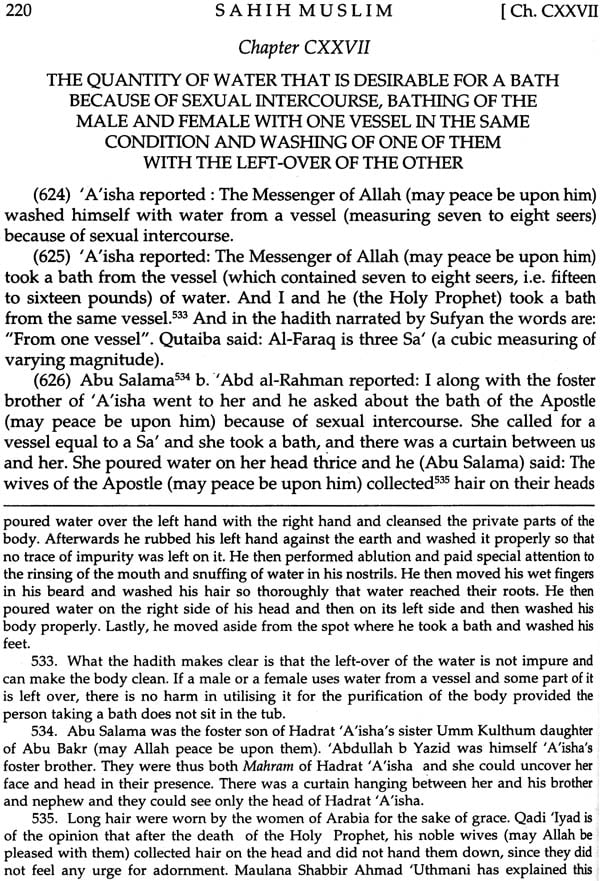 220 SAHIH MUSLIM [Ch. CXXVII

Chapter CXXVII

THE QUANTITY OF WATER THAT IS DESIRABLE FOR A BATH BECAUSE OF SEXUAL INTERCOURSE, BATHING OF THE MALE AND FEMALE WITH ONE VESSEL IN THE SAME CONDITION AND WASHING OF ONE OF THEM WITH THE LEFT-OVER OF THE OTHER

(624) 'A'isha reported : The Messenger of Allah (may peace be upon him) washed himself with water from a vessel (measuring seven to eight seers) because of sexual intercourse.

(625) 'A'isha reported: The Messenger of Allah (may peace be upon him) took a bath from the vessel (which contained seven to eight seers, i.e. fifteen to sixteen pounds) of water. And I and he (the Holy Prophet) took a bath from the same vessel.$^{533}$ And in the hadith narrated by Sufyan the words are: "From one vessel". Qutaiba said: Al-Faraq is three Sa' (a cubic measuring of varying magnitude).

(626) Abu Salama$^{534}$ b. 'Abd al-Rahman reported: I along with the foster brother of 'A'isha went to her and he asked about the bath of the Apostle (may peace be upon him) because of sexual intercourse. She called for a vessel equal to a Sa' and she took a bath, and there was a curtain between us and her. She poured water on her head thrice and he (Abu Salama) said: The wives of the Apostle (may peace be upon him) collected$^{535}$ hair on their heads

poured water over the left hand with the right hand and cleansed the private parts of the body. Afterwards he rubbed his left hand against the earth and washed it properly so that no trace of impurity was left on it. He then performed ablution and paid special attention to the rinsing of the mouth and snuffing of water in his nostrils. He then moved his wet fingers in his beard and washed his hair so thoroughly that water reached their roots. He then poured water on the right side of his head and then on its left side and then washed his body properly. Lastly, he moved aside from the spot where he took a bath and washed his feet.

533. What the hadith makes clear is that the left-over of the water is not impure and can make the body clean. If a male or a female uses water from a vessel and some part of it is left over, there is no harm in utilising it for the purification of the body provided the person taking a bath does not sit in the tub.

534. Abu Salama was the foster son of Hadrat 'A'isha's sister Umm Kulthum daughter of Abu Bakr (may Allah peace be upon them). 'Abdullah b Yazid was himself 'A'isha's foster brother. They were thus both Mahram of Hadrat 'A'isha and she could uncover her face and head in their presence. There was a curtain hanging between her and his brother and nephew and they could see only the head of Hadrat 'A'isha.

535. Long hair were worn by the women of Arabia for the sake of grace. Qadi 'Iyad is of the opinion that after the death of the Holy Prophet, his noble wives (may Allah be pleased with them) collected hair on the head and did not hand them down, since they did not feel any urge for adornment. Maulana Shabbir Ahmad 'Uthmani has explained this